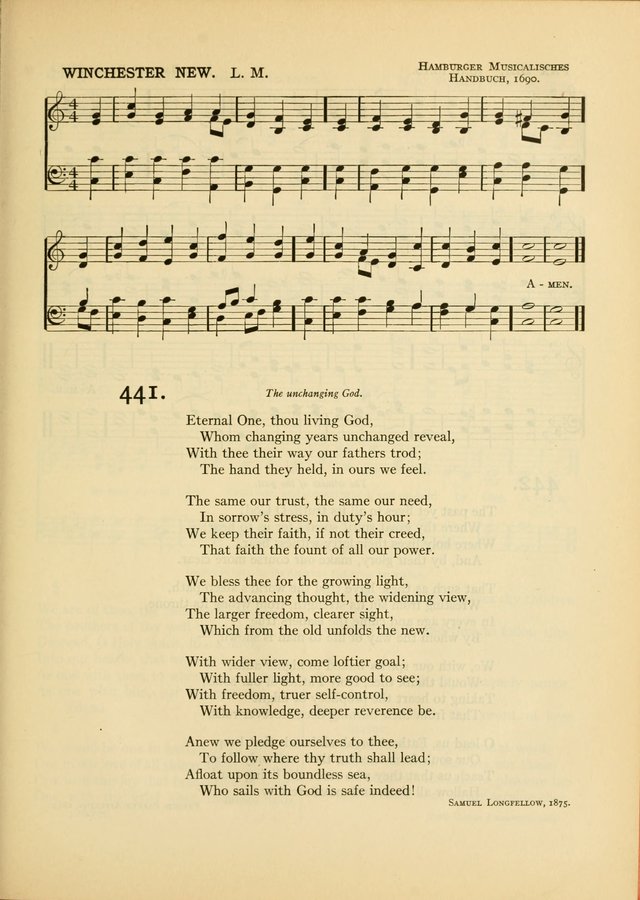 WINCHESTER NEW. L. M.

HAMBURGER MUSICALISCHES HANDBUCH, 1690.

A - MEN.

441.

The unchanging God.

Eternal One, thou living God,
Whom changing years unchanged reveal,
With thee their way our fathers trod;
The hand they held, in ours we feel.

The same our trust, the same our need,
In sorrow's stress, in duty's hour;
We keep their faith, if not their creed,
That faith the fount of all our power.

We bless thee for the growing light,
The advancing thought, the widening view,
The larger freedom, clearer sight,
Which from the old unfolds the new.

With wider view, come loftier goal;
With fuller light, more good to see;
With freedom, truer self-control,
With knowledge, deeper reverence be.

Anew we pledge ourselves to thee,
To follow where thy truth shall lead;
Afloat upon its boundless sea,
Who sails with God is safe indeed!

SAMUEL LONGFELLOW, 1875.